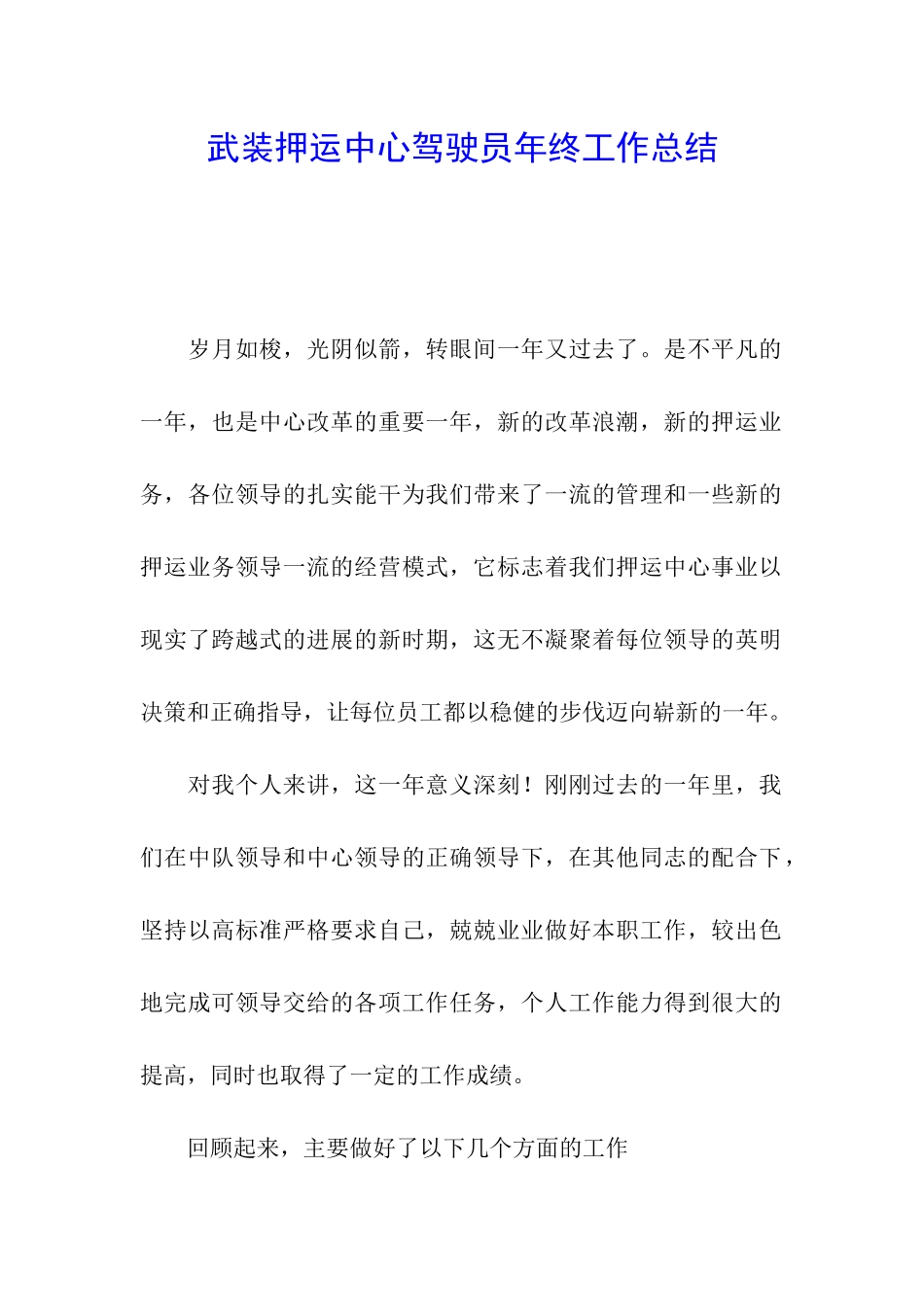 武装押运中心驾驶员年终工作总结

岁月如梭，光阴似箭，转眼间一年又过去了。是不平凡的一年，也是中心改革的重要一年，新的改革浪潮，新的押运业务，各位领导的扎实能干为我们带来了一流的管理和一些新的押运业务领导一流的经营模式，它标志着我们押运中心事业以现实了跨越式的进展的新时期，这无不凝聚着每位领导的英明决策和正确指导，让每位员工都以稳健的步伐迈向崭新的一年。

对我个人来讲，这一年意义深刻！刚刚过去的一年里，我们在中队领导和中心领导的正确领导下，在其他同志的配合下，坚持以高标准严格要求自己，兢兢业业做好本职工作，较出色地完成可领导交给的各项工作任务，个人工作能力得到很大的提高，同时也取得了一定的工作成绩。

回顾起来，主要做好了以下几个方面的工作